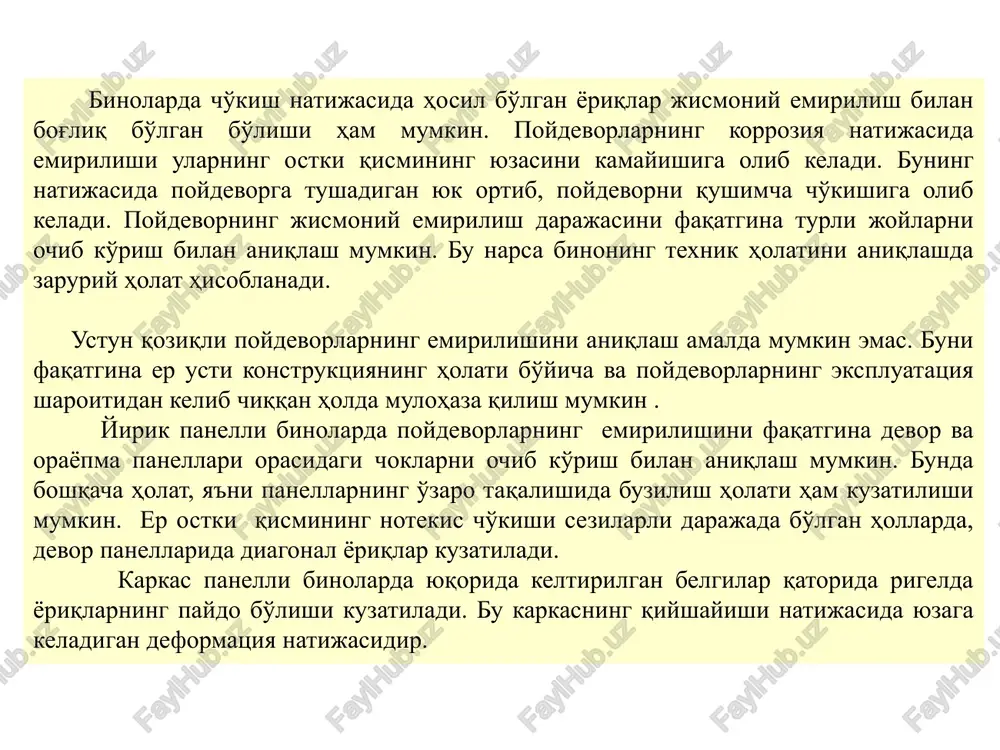 Биноларда чўкиш натижасида ҳосил бўлган ёриқлар жисмоний емирилиш билан боғлиқ бўлган бўлиши ҳам мумкин. Пойдеворларнинг коррозия натижасида емирилиши уларнинг остки қисмининг юзасини камайишига олиб келади. Бунинг натижасида пойдеворга тушадиган юк ортиб, пойдеворни қушимча чўкишига олиб келади. Пойдеворнинг жисмоний емирилиш даражасини фақатгина турли жойларни очиб кўриш билан аниқлаш мумкин. Бу нарса бинонинг техник ҳолатини аниқлашда зарурий ҳолат ҳисобланади.

Устун қозиқли пойдеворларнинг емирилишини аниқлаш амалда мумкин эмас. Буни фақатгина ер усти конструкциянинг ҳолати бўйича ва пойдеворларнинг эксплуатация шароитидан келиб чиққан ҳолда мулоҳаза қилиш мумкин .

Йирик панелли биноларда пойдеворларнинг емирилишини фақатгина девор ва ораёпма панеллари орасидаги чокларни очиб кўриш билан аниқлаш мумкин. Бунда бошқача ҳолат, яъни панелларнинг ўзаро тақалишида бузилиш ҳолати ҳам кузатилиши мумкин. Ер остки қисмининг нотекис чўкиши сезиларли даражада бўлган ҳолларда, девор панелларида диагонал ёриқлар кузатилади.

Каркас панелли биноларда юқорида келтирилган белгилар қаторида ригелда ёриқларнинг пайдо бўлиши кузатилади. Бу каркаснинг қийшайиши натижасида юзага келадиган деформация натижасидир.

FaylHub.uz